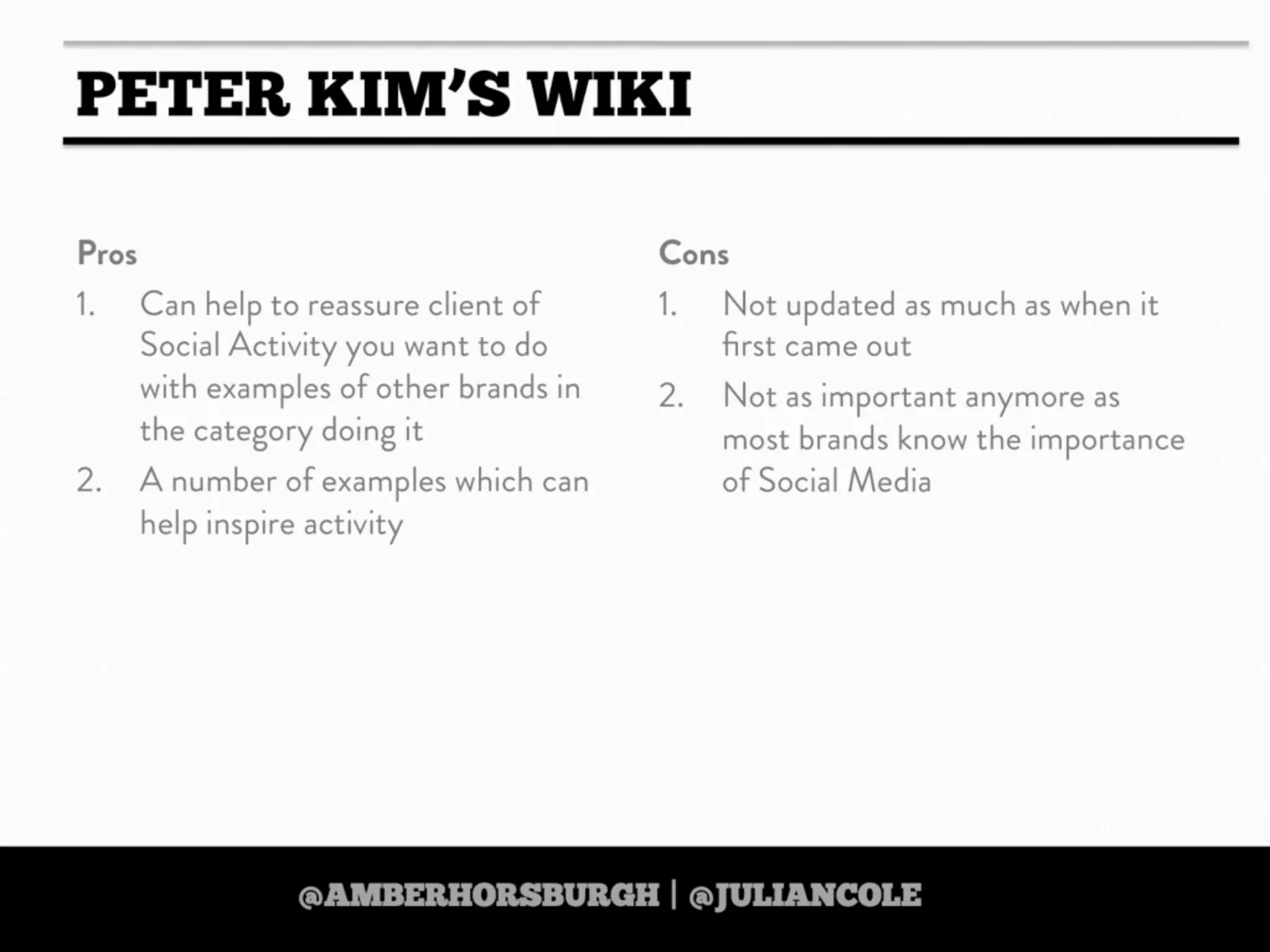 PETER KIM'S WIKI

Pros

1. Can help to reassure client of Social Activity you want to do with examples of other brands in the category doing it
2. A number of examples which can help inspire activity

Cons

1. Not updated as much as when it first came out
2. Not as important anymore as most brands know the importance of Social Media

@AMBERHORSBURGH | @JULIANCOLE